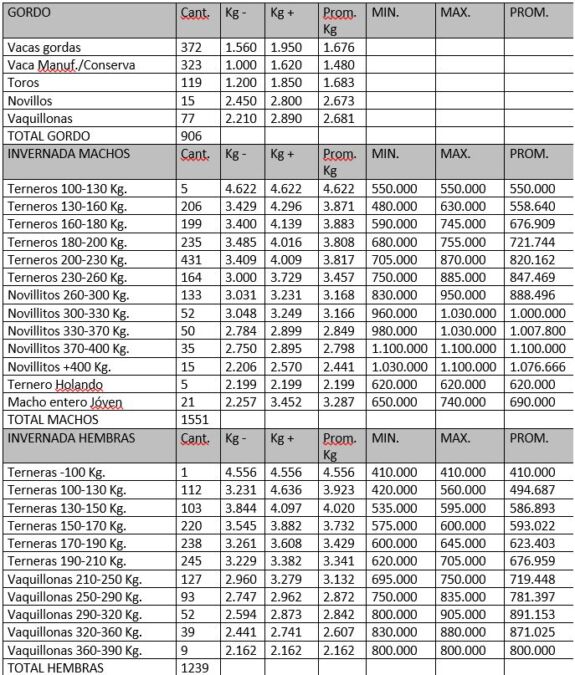 | GORDO | Cant. | Kg - | Kg + | Prom. Kg | MIN. | MAX. | PROM. |
|---|---|---|---|---|---|---|---|
| Vacas gordas | 372 | 1.560 | 1.950 | 1.676 | | | |
| Vaca Manuf./Conserva | 323 | 1.000 | 1.620 | 1.480 | | | |
| Toros | 119 | 1.200 | 1.850 | 1.683 | | | |
| Novillos | 15 | 2.450 | 2.800 | 2.673 | | | |
| Vaquillonas | 77 | 2.210 | 2.890 | 2.681 | | | |
| TOTAL GORDO | 906 | | | | | | |
| INVERNADA MACHOS | Cant. | Kg - | Kg + | Prom. Kg | MIN. | MAX. | PROM. |
| Terneros 100-130 Kg. | 5 | 4.622 | 4.622 | 4.622 | 550.000 | 550.000 | 550.000 |
| Terneros 130-160 Kg. | 206 | 3.429 | 4.296 | 3.871 | 480.000 | 630.000 | 558.640 |
| Terneros 160-180 Kg. | 199 | 3.400 | 4.139 | 3.883 | 590.000 | 745.000 | 676.909 |
| Terneros 180-200 Kg. | 235 | 3.485 | 4.016 | 3.808 | 680.000 | 755.000 | 721.744 |
| Terneros 200-230 Kg. | 431 | 3.409 | 4.009 | 3.817 | 705.000 | 870.000 | 820.162 |
| Terneros 230-260 Kg. | 164 | 3.000 | 3.729 | 3.457 | 750.000 | 885.000 | 847.469 |
| Novillitos 260-300 Kg. | 133 | 3.031 | 3.231 | 3.168 | 830.000 | 950.000 | 888.496 |
| Novillitos 300-330 Kg. | 52 | 3.048 | 3.249 | 3.166 | 960.000 | 1.030.000 | 1.000.000 |
| Novillitos 330-370 Kg. | 50 | 2.784 | 2.899 | 2.849 | 980.000 | 1.030.000 | 1.007.800 |
| Novillitos 370-400 Kg. | 35 | 2.750 | 2.895 | 2.798 | 1.100.000 | 1.100.000 | 1.100.000 |
| Novillitos +400 Kg. | 15 | 2.206 | 2.570 | 2.441 | 1.030.000 | 1.100.000 | 1.076.666 |
| Ternero Holando | 5 | 2.199 | 2.199 | 2.199 | 620.000 | 620.000 | 620.000 |
| Macho entero Jóven | 21 | 2.257 | 3.452 | 3.287 | 650.000 | 740.000 | 690.000 |
| TOTAL MACHOS | 1551 | | | | | | |
| INVERNADA HEMBRAS | Cant. | Kg - | Kg + | Prom. Kg | MIN. | MAX. | PROM. |
| Terneras -100 Kg. | 1 | 4.556 | 4.556 | 4.556 | 410.000 | 410.000 | 410.000 |
| Terneras 100-130 Kg. | 112 | 3.231 | 4.636 | 3.923 | 420.000 | 560.000 | 494.687 |
| Terneras 130-150 Kg. | 103 | 3.844 | 4.097 | 4.020 | 535.000 | 595.000 | 586.893 |
| Terneras 150-170 Kg. | 220 | 3.545 | 3.882 | 3.732 | 575.000 | 600.000 | 593.022 |
| Terneras 170-190 Kg. | 238 | 3.261 | 3.608 | 3.429 | 600.000 | 645.000 | 623.403 |
| Terneras 190-210 Kg. | 245 | 3.229 | 3.382 | 3.341 | 620.000 | 705.000 | 676.959 |
| Vaquillonas 210-250 Kg. | 127 | 2.960 | 3.279 | 3.132 | 695.000 | 750.000 | 719.448 |
| Vaquillonas 250-290 Kg. | 93 | 2.747 | 2.962 | 2.872 | 750.000 | 835.000 | 781.397 |
| Vaquillonas 290-320 Kg. | 52 | 2.594 | 2.873 | 2.842 | 800.000 | 905.000 | 891.153 |
| Vaquillonas 320-360 Kg. | 39 | 2.441 | 2.741 | 2.607 | 830.000 | 880.000 | 871.025 |
| Vaquillonas 360-390 Kg. | 9 | 2.162 | 2.162 | 2.162 | 800.000 | 800.000 | 800.000 |
| TOTAL HEMBRAS | 1239 | | | | | | |